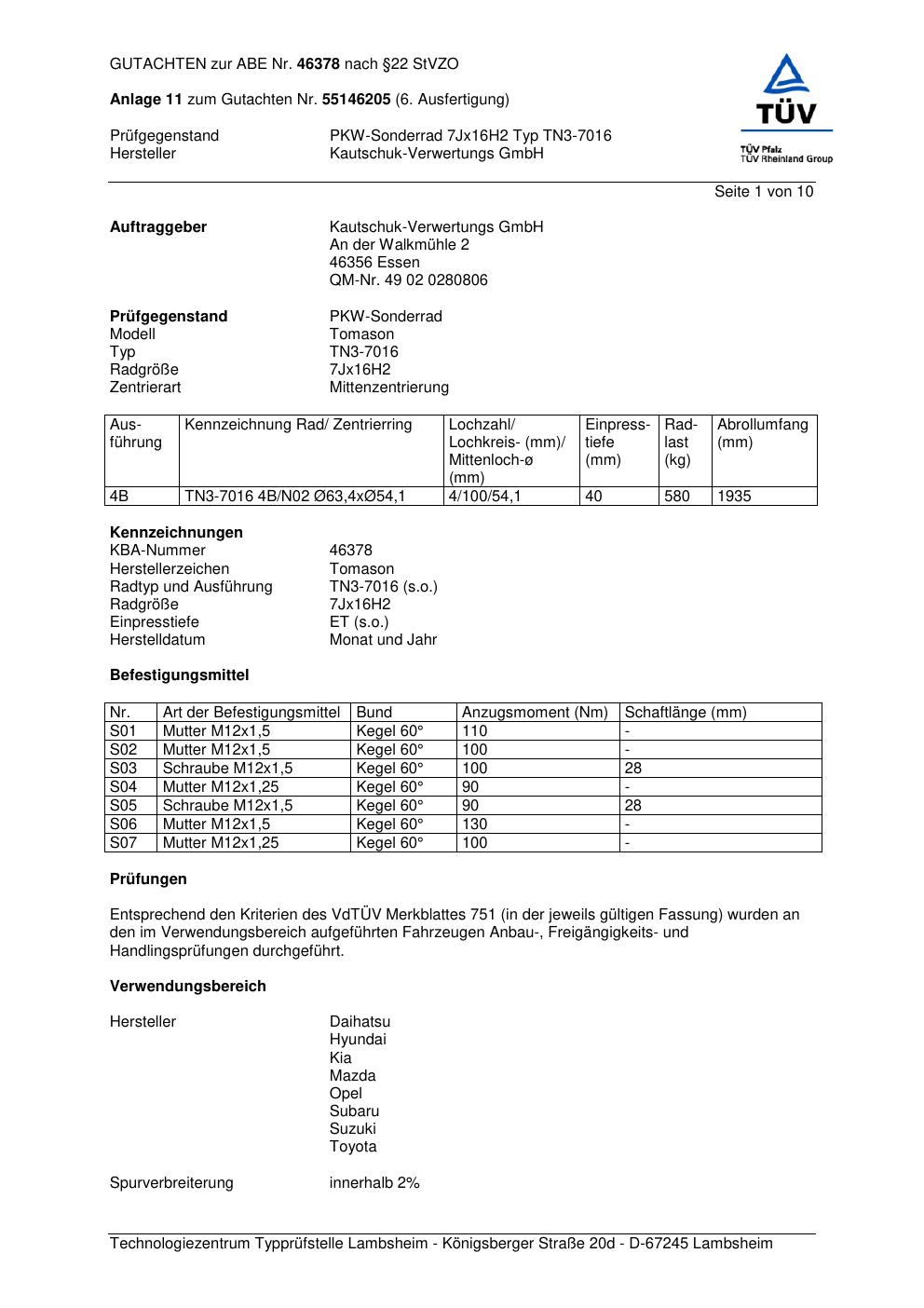 GUTACHTEN zur ABE Nr. 46378 nach §22 StVZO

Anlage 11 zum Gutachten Nr. 55146205 (6. Ausfertigung)

Prüfgegenstand PKW-Sonderrad 7Jx16H2 Typ TN3-7016
Hersteller Kautschuk-Verwertungs GmbH

TÜV
TÜV Pfalz
TÜV Rheinland Group

Seite 1 von 10

Auftraggeber Kautschuk-Verwertungs GmbH
An der Walkmühle 2
46356 Essen
QM-Nr. 49 02 0280806

Prüfgegenstand PKW-Sonderrad
Modell Tomason
Typ TN3-7016
Radgröße 7Jx16H2
Zentrierart Mittenzentrierung

| Ausführung | Kennzeichnung Rad/ Zentrierring | Lochzahl/ Lochkreis- (mm)/ Mittenloch-ø (mm) | Einpresstiefe (mm) | Radlast (kg) | Abrollumfang (mm) |
|---|---|---|---|---|---|
| 4B | TN3-7016 4B/N02 Ø63,4xØ54,1 | 4/100/54,1 | 40 | 580 | 1935 |

Kennzeichnungen
KBA-Nummer 46378
Herstellerzeichen Tomason
Radtyp und Ausführung TN3-7016 (s.o.)
Radgröße 7Jx16H2
Einpresstiefe ET (s.o.)
Herstelldatum Monat und Jahr

Befestigungsmittel

| Nr. | Art der Befestigungsmittel | Bund | Anzugsmoment (Nm) | Schaftlänge (mm) |
|---|---|---|---|---|
| S01 | Mutter M12x1,5 | Kegel 60° | 110 | - |
| S02 | Mutter M12x1,5 | Kegel 60° | 100 | - |
| S03 | Schraube M12x1,5 | Kegel 60° | 100 | 28 |
| S04 | Mutter M12x1,25 | Kegel 60° | 90 | - |
| S05 | Schraube M12x1,5 | Kegel 60° | 90 | 28 |
| S06 | Mutter M12x1,5 | Kegel 60° | 130 | - |
| S07 | Mutter M12x1,25 | Kegel 60° | 100 | - |

Prüfungen

Entsprechend den Kriterien des VdTÜV Merkblattes 751 (in der jeweils gültigen Fassung) wurden an den im Verwendungsbereich aufgeführten Fahrzeugen Anbau-, Freigängigkeits- und Handlingsprüfungen durchgeführt.

Verwendungsbereich

Hersteller Daihatsu
Hyundai
Kia
Mazda
Opel
Subaru
Suzuki
Toyota

Spurverbreiterung innerhalb 2%

Technologiezentrum Typprüfstelle Lambsheim - Königsberger Straße 20d - D-67245 Lambsheim